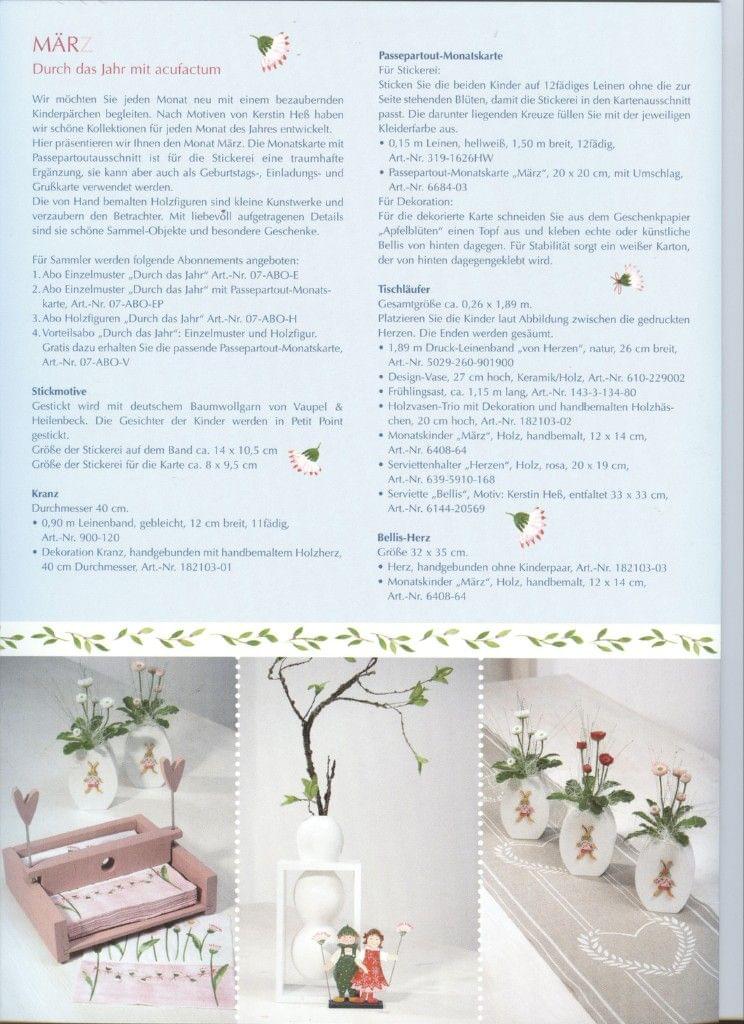 MÄRZ
Durch das Jahr mit acufactum

Wir möchten Sie jeden Monat neu mit einem bezaubernden Kinderpärchen begleiten. Nach Motiven von Kerstin Heß haben wir schöne Kollektionen für jeden Monat des Jahres entwickelt. Hier präsentieren wir Ihnen den Monat März. Die Monatskarte mit Passepartoutausschnitt ist für die Stickerei eine traumhafte Ergänzung, sie kann aber auch als Geburtstags-, Einladungs- und Grußkarte verwendet werden.
Die von Hand bemalten Holzfiguren sind kleine Kunstwerke und verzaubern den Betrachter. Mit liebevoll aufgetragenen Details sind sie schöne Sammel-Objekte und besondere Geschenke.

Für Sammler werden folgende Abonnements angeboten:
1. Abo Einzelmuster „Durch das Jahr" Art.-Nr. 07-ABO-E
2. Abo Einzelmuster „Durch das Jahr" mit Passepartout-Monatskarte, Art.-Nr. 07-ABO-EP
3. Abo Holzfiguren „Durch das Jahr" Art.-Nr. 07-ABO-H
4. Vorteilsabo „Durch das Jahr": Einzelmuster und Holzfigur. Gratis dazu erhalten Sie die passende Passepartout-Monatskarte, Art.-Nr. 07-ABO-V

Stickmotive
Gestickt wird mit deutschem Baumwollgarn von Vaupel & Heilenbeck. Die Gesichter der Kinder werden in Petit Point gestickt.
Größe der Stickerei auf dem Band ca. 14 x 10,5 cm
Größe der Stickerei für die Karte ca. 8 x 9,5 cm

Kranz
Durchmesser 40 cm.
• 0,90 m Leinenband, gebleicht, 12 cm breit, 11fädig, Art.-Nr. 900-120
• Dekoration Kranz, handgebunden mit handbemaltem Holzherz, 40 cm Durchmesser, Art.-Nr. 182103-01

Passepartout-Monatskarte
Für Stickerei:
Sticken Sie die beiden Kinder auf 12fädiges Leinen ohne die zur Seite stehenden Blüten, damit die Stickerei in den Kartenausschnitt passt. Die darunter liegenden Kreuze füllen Sie mit der jeweiligen Kleiderfarbe aus.
• 0,15 m Leinen, hellweiß, 1,50 m breit, 12fädig, Art.-Nr. 319-1626HW
• Passepartout-Monatskarte „März", 20 x 20 cm, mit Umschlag, Art.-Nr. 6684-03
Für Dekoration:
Für die dekorierte Karte schneiden Sie aus dem Geschenkpapier „Apfelblüten" einen Topf aus und kleben echte oder künstliche Bellis von hinten dagegen. Für Stabilität sorgt ein weißer Karton, der von hinten dagegengeklebt wird.

Tischläufer
Gesamtgröße ca. 0,26 x 1,89 m.
Platzieren Sie die Kinder laut Abbildung zwischen die gedruckten Herzen. Die Enden werden gesäumt.
• 1,89 m Druck-Leinenband „von Herzen", natur, 26 cm breit, Art.-Nr. 5029-260-901900
• Design-Vase, 27 cm hoch, Keramik/Holz, Art.-Nr. 610-229002
• Frühlingsast, ca. 1,15 m lang, Art.-Nr. 143-3-134-80
• Holzvasen-Trio mit Dekoration und handbemalten Holzhäschen, 20 cm hoch, Art.-Nr. 182103-02
• Monatskinder „März", Holz, handbemalt, 12 x 14 cm, Art.-Nr. 6408-64
• Serviettenhalter „Herzen", Holz, rosa, 20 x 19 cm, Art.-Nr. 639-5910-168
• Serviette „Bellis", Motiv: Kerstin Heß, entfaltet 33 x 33 cm, Art.-Nr. 6144-20569

Bellis-Herz
Größe 32 x 35 cm.
• Herz, handgebunden ohne Kinderpaar, Art.-Nr. 182103-03
• Monatskinder „März", Holz, handbemalt, 12 x 14 cm, Art.-Nr. 6408-64